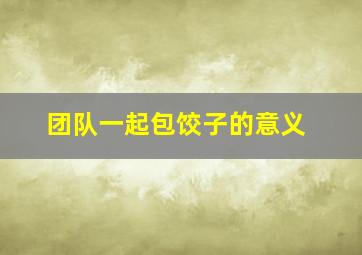 团队一起包饺子的意义